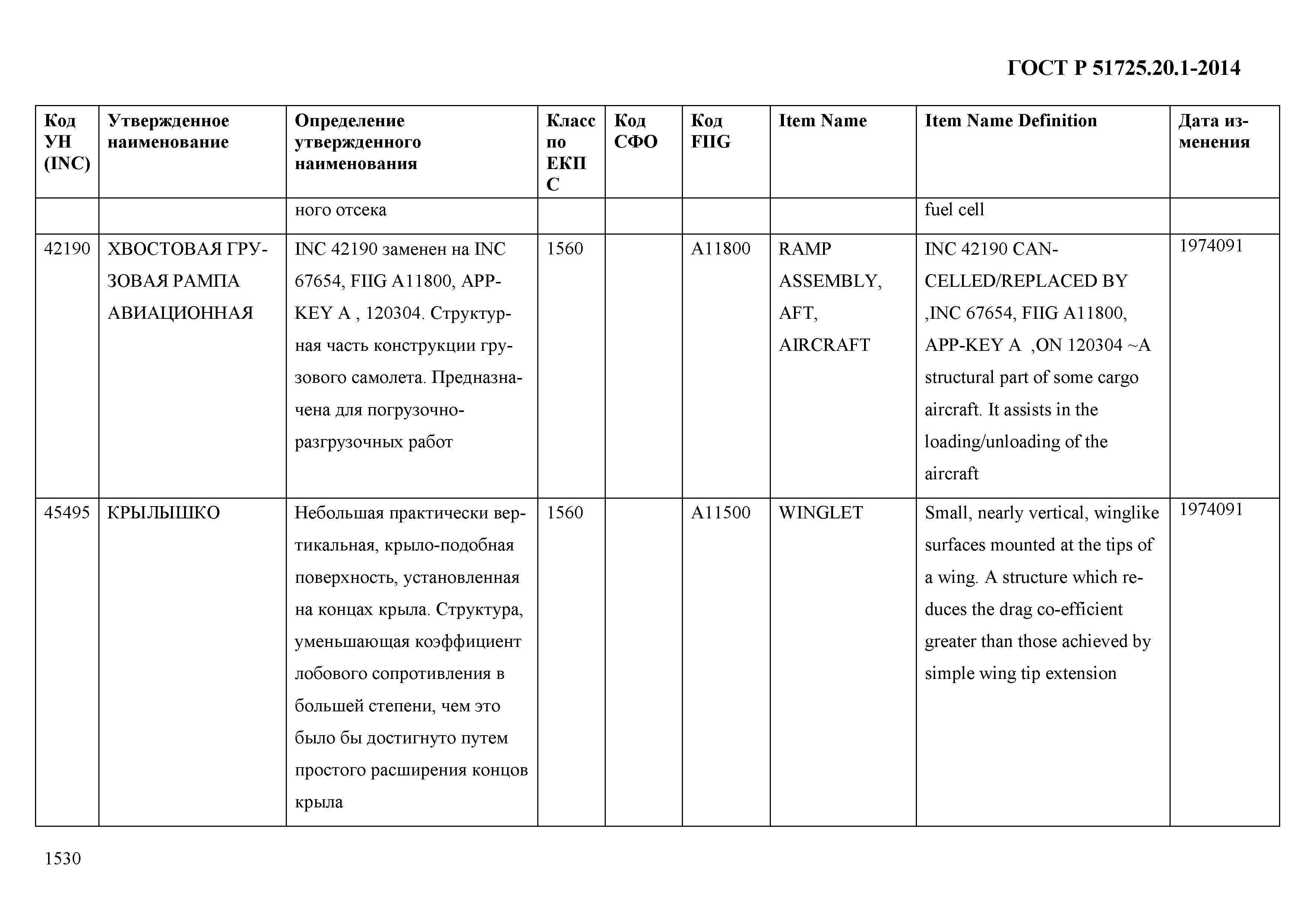 ГОСТ Р 51725.20.1-2014

| Код УН (INC) | Утвержденное наименование | Определение утвержденного наименования | Класс по ЕКПС | Код СФО | Код FIIG | Item Name | Item Name Definition | Дата изменения |
|---|---|---|---|---|---|---|---|---|
| | | ного отсека | | | | | fuel cell | |
| 42190 | ХВОСТОВАЯ ГРУЗОВАЯ РАМПА АВИАЦИОННАЯ | INC 42190 заменен на INC 67654, FIIG A11800, APP-KEY A , 120304. Структурная часть конструкции грузового самолета. Предназначена для погрузочно-разгрузочных работ | 1560 | | A11800 | RAMP ASSEMBLY, AFT, AIRCRAFT | INC 42190 CANCELLED/REPLACED BY ,INC 67654, FIIG A11800, APP-KEY A ,ON 120304 ~A structural part of some cargo aircraft. It assists in the loading/unloading of the aircraft | 1974091 |
| 45495 | КРЫЛЫШКО | Небольшая практически вертикальная, крыло-подобная поверхность, установленная на концах крыла. Структура, уменьшающая коэффициент лобового сопротивления в большей степени, чем это было бы достигнуто путем простого расширения концов крыла | 1560 | | A11500 | WINGLET | Small, nearly vertical, winglike surfaces mounted at the tips of a wing. A structure which reduces the drag co-efficient greater than those achieved by simple wing tip extension | 1974091 |

1530